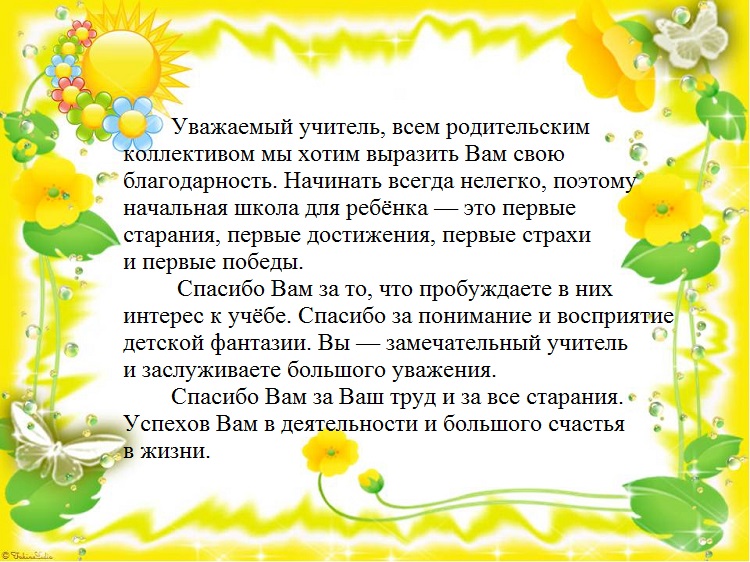 Уважаемый учитель, всем родительским коллективом мы хотим выразить Вам свою благодарность. Начинать всегда нелегко, поэтому начальная школа для ребёнка — это первые старания, первые достижения, первые страхи и первые победы.

Спасибо Вам за то, что пробуждаете в них интерес к учёбе. Спасибо за понимание и восприятие детской фантазии. Вы — замечательный учитель и заслуживаете большого уважения.

Спасибо Вам за Ваш труд и за все старания. Успехов Вам в деятельности и большого счастья в жизни.